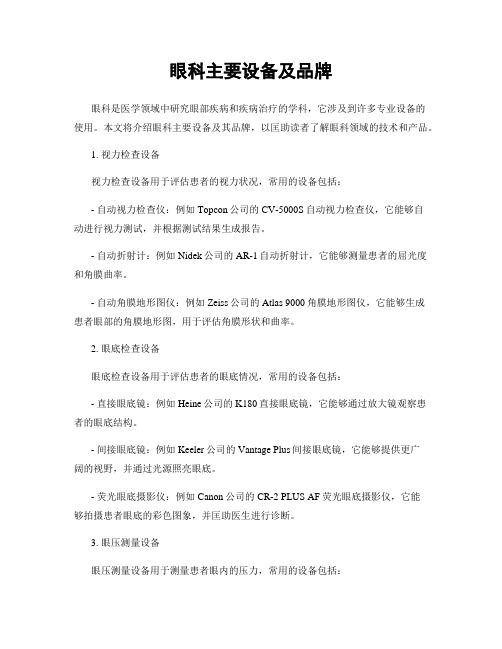 眼科主要设备及品牌

眼科是医学领域中研究眼部疾病和疾病治疗的学科，它涉及到许多专业设备的使用。本文将介绍眼科主要设备及其品牌，以匡助读者了解眼科领域的技术和产品。

1. 视力检查设备

视力检查设备用于评估患者的视力状况，常用的设备包括：

- 自动视力检查仪：例如 Topcon 公司的 CV-5000S 自动视力检查仪，它能够自动进行视力测试，并根据测试结果生成报告。

- 自动折射计：例如 Nidek 公司的 AR-1 自动折射计，它能够测量患者的屈光度和角膜曲率。

- 自动角膜地形图仪：例如 Zeiss 公司的 Atlas 9000 角膜地形图仪，它能够生成患者眼部的角膜地形图，用于评估角膜形状和曲率。

2. 眼底检查设备

眼底检查设备用于评估患者的眼底情况，常用的设备包括：

- 直接眼底镜：例如 Heine 公司的 K180 直接眼底镜，它能够通过放大镜观察患者的眼底结构。

- 间接眼底镜：例如 Keeler 公司的 Vantage Plus 间接眼底镜，它能够提供更广阔的视野，并通过光源照亮眼底。

- 荧光眼底摄影仪：例如 Canon 公司的 CR-2 PLUS AF 荧光眼底摄影仪，它能够拍摄患者眼底的彩色图象，并匡助医生进行诊断。

3. 眼压测量设备

眼压测量设备用于测量患者眼内的压力，常用的设备包括：